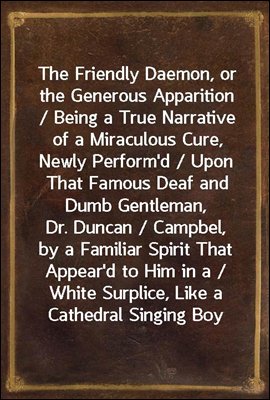 The Friendly Daemon, or the Generous Apparition / Being a True Narrative of a Miraculous Cure, Newly Perform'd / Upon That Famous Deaf and Dumb Gentleman, Dr. Duncan / Campbel, by a Familiar Spirit That Appear'd to Him in a / White Surplice, Like a Cathedral Singing Boy